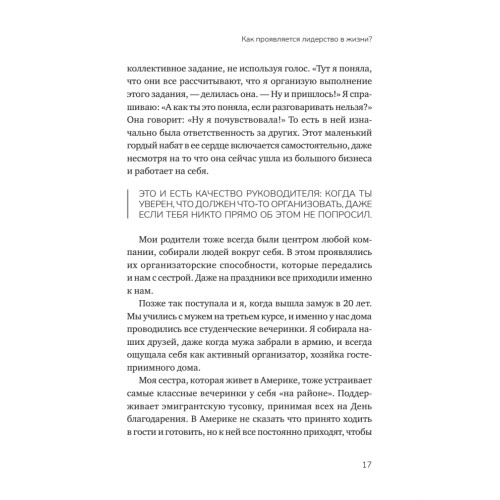 Как проявляется лидерство в жизни?

коллективное задание, не используя голос. «Тут я поняла, что они все рассчитывают, что я организую выполнение этого задания, — делилась она. — Ну и пришлось!» Я спрашиваю: «А как ты это поняла, если разговаривать нельзя?» Она говорит: «Ну я почувствовала!» То есть в ней изначально была ответственность за других. Этот маленький гордый набат в ее сердце включается самостоятельно, даже несмотря на то что она сейчас ушла из большого бизнеса и работает на себя.

ЭТО И ЕСТЬ КАЧЕСТВО РУКОВОДИТЕЛЯ: КОГДА ТЫ УВЕРЕН, ЧТО ДОЛЖЕН ЧТО-ТО ОРГАНИЗОВАТЬ, ДАЖЕ ЕСЛИ ТЕБЯ НИКТО ПРЯМО ОБ ЭТОМ НЕ ПОПРОСИЛ.

Мои родители тоже всегда были центром любой компании, собирали людей вокруг себя. В этом проявлялись их организаторские способности, которые передались и нам с сестрой. Даже на праздники все приходили именно к нам.

Позже так поступала и я, когда вышла замуж в 20 лет. Мы учились с мужем на третьем курсе, и именно у нас дома проводились все студенческие вечеринки. Я собирала наших друзей, даже когда мужа забрали в армию, и всегда ощущала себя как активный организатор, хозяйка гостеприимного дома.

Моя сестра, которая живет в Америке, тоже устраивает самые классные вечеринки у себя «на районе». Поддерживает эмигрантскую тусовку, принимая всех на День благодарения. В Америке не сказать что принято ходить в гости и готовить, но к ней все постоянно приходят, чтобы

17